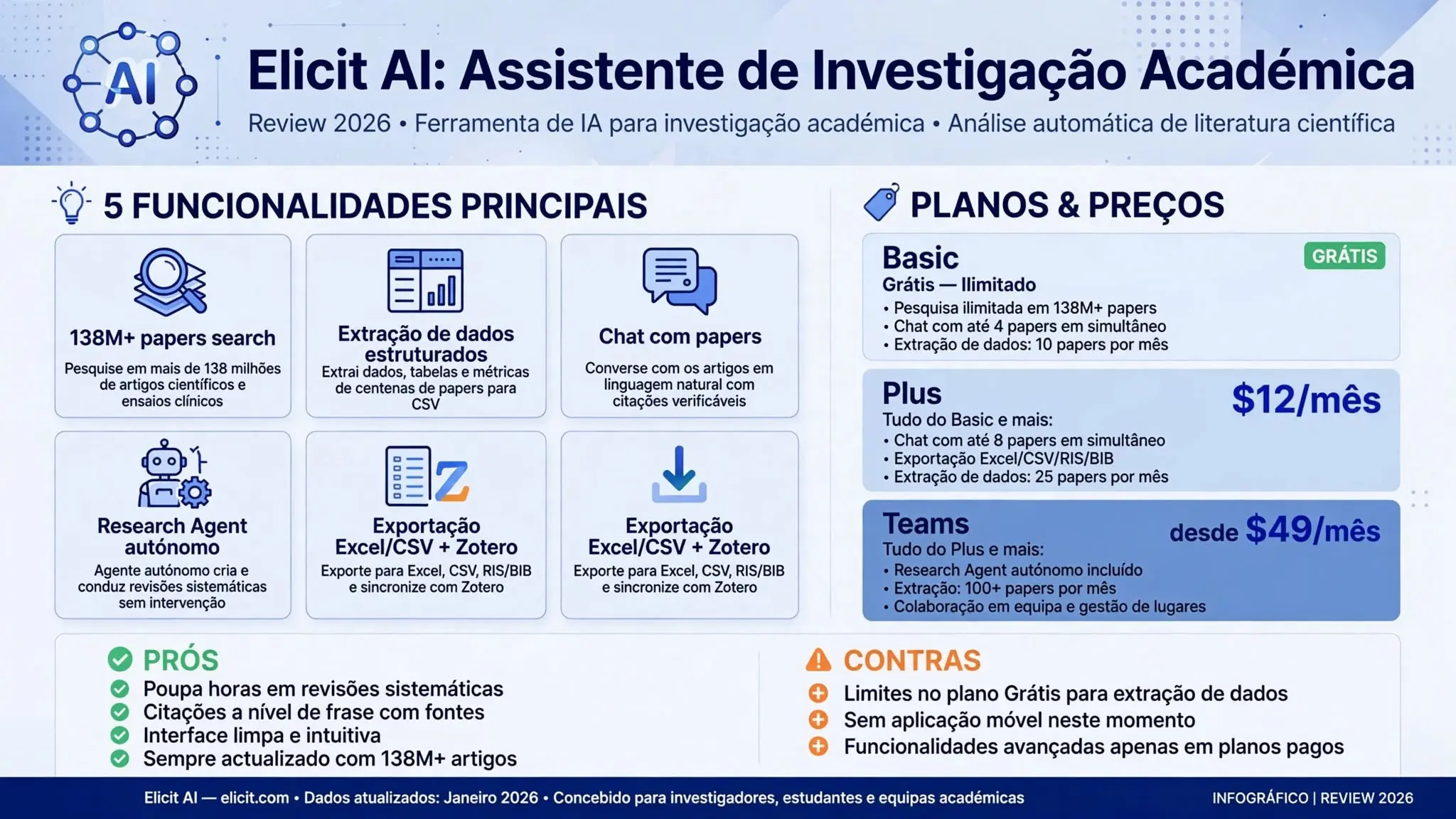 AI

Elicit AI: Assistente de Investigação Académica

Review 2026 • Ferramenta de IA para investigação académica • Análise automática de literatura científica

5 FUNCIONALIDADES PRINCIPAIS

138M+ papers search
Pesquise em mais de 138 milhões de artigos científicos e ensaios clínicos

Extração de dados estruturados
Extrai dados, tabelas e métricas de centenas de papers para CSV

Chat com papers
Converse com os artigos em linguagem natural com citações verificáveis

Research Agent autónomo
Agente autónomo cria e conduz revisões sistemáticas sem intervenção

Exportação Excel/CSV + Zotero
Exporte para Excel, CSV, RIS/BIB e sincronize com Zotero

Exportação Excel/CSV + Zotero
Exporte para Excel, CSV, RIS/BIB e sincronize com Zotero

PLANOS & PREÇOS

Basic
GRÁTIS
Grátis — Ilimitado
• Pesquisa ilimitada em 138M+ papers
• Chat com até 4 papers em simultâneo
• Extração de dados: 10 papers por mês

Plus
$12/mês
Tudo do Basic e mais:
• Chat com até 8 papers em simultâneo
• Exportação Excel/CSV/RIS/BIB
• Extração de dados: 25 papers por mês

Teams
desde $49/mês
Tudo do Plus e mais:
• Research Agent autónomo incluído
• Extração: 100+ papers por mês
• Colaboração em equipa e gestão de lugares

PRÓS
Poupa horas em revisões sistemáticas
Citações a nível de frase com fontes
Interface limpa e intuitiva
Sempre actualizado com 138M+ artigos

CONTRAS
Limites no plano Grátis para extração de dados
Sem aplicação móvel neste momento
Funcionalidades avançadas apenas em planos pagos

Elicit AI — elicit.com • Dados atualizados: Janeiro 2026 • Concebido para investigadores, estudantes e equipas académicas

INFOGRÁFICO | REVIEW 2026